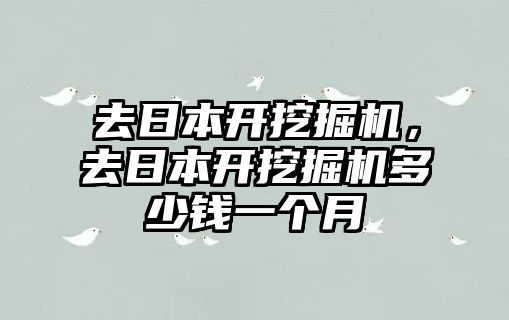 去日本开挖掘机，去日本开挖掘机多少钱一个月